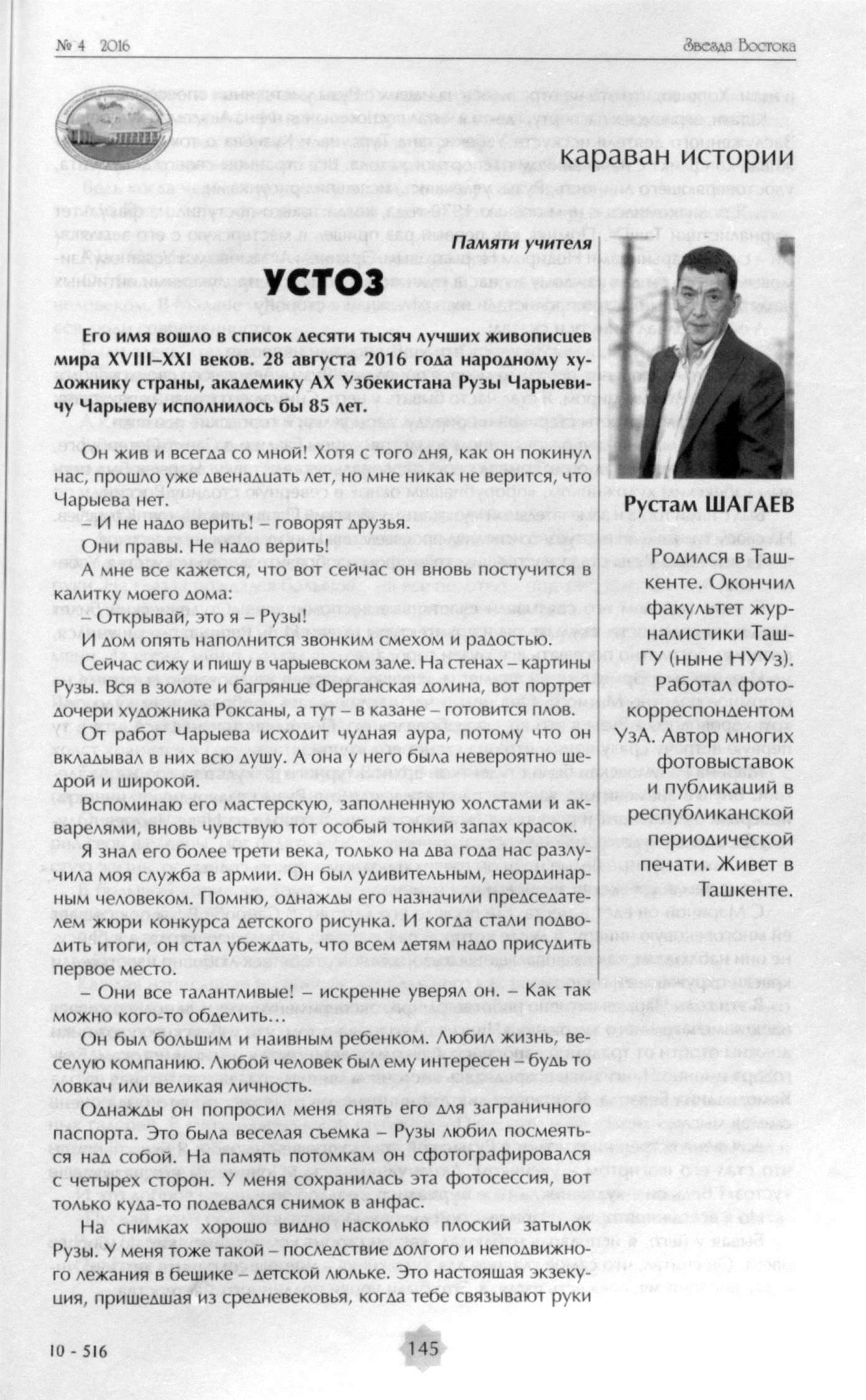 № 4 2016

Звезда Востока

караван истории

Памяти учителя

УСТОЗ

Его имя вошло в список десяти тысяч лучших живописцев мира XVIII–XXI веков. 28 августа 2016 года народному художнику страны, академику АХ Узбекистана Рузы Чарыевичу Чарыеву исполнилось бы 85 лет.

Он жив и всегда со мной! Хотя с того дня, как он покинул нас, прошло уже двенадцать лет, но мне никак не верится, что Чарыева нет.

– И не надо верить! – говорят друзья.

Они правы. Не надо верить!

А мне все кажется, что вот сейчас он вновь постучится в калитку моего дома:

– Открывай, это я – Рузы!

И дом опять наполнится звонким смехом и радостью.

Сейчас сижу и пишу в чарыевском зале. На стенах – картины Рузы. Вся в золоте и багрянце Ферганская долина, вот портрет дочери художника Роксаны, а тут – в казане – готовится плов.

От работ Чарыева исходит чудная аура, потому что он вкладывал в них всю душу. А она у него была невероятно щедрой и широкой.

Вспоминаю его мастерскую, заполненную холстами и акварелями, вновь чувствую тот особый тонкий запах красок.

Я знал его более трети века, только на два года нас разлучила моя служба в армии. Он был удивительным, неординарным человеком. Помню, однажды его назначили председателем жюри конкурса детского рисунка. И когда стали подводить итоги, он стал убеждать, что всем детям надо присудить первое место.

– Они все талантливые! – искренне уверял он. – Как так можно кого-то обделить…

Он был большим и наивным ребенком. Любил жизнь, веселую компанию. Любой человек был ему интересен – будь то ловкач или великая личность.

Однажды он попросил меня снять его для заграничного паспорта. Это была веселая съемка – Рузы любил посмеяться над собой. На память потомкам он сфотографировался с четырех сторон. У меня сохранилась эта фотосессия, вот только куда-то подевался снимок в анфас.

На снимках хорошо видно насколько плоский затылок Рузы. У меня тоже такой – последствие долгого и неподвижного лежания в бешике – детской люльке. Это настоящая экзекуция, пришедшая из средневековья, когда тебе связывают руки

Рустам ШАГАЕВ

Родился в Ташкенте. Окончил факультет журналистики ТашГУ (ныне НУУз). Работал фотокорреспондентом УзА. Автор многих фотовыставок и публикаций в республиканской периодической печати. Живет в Ташкенте.

10 - 516

145